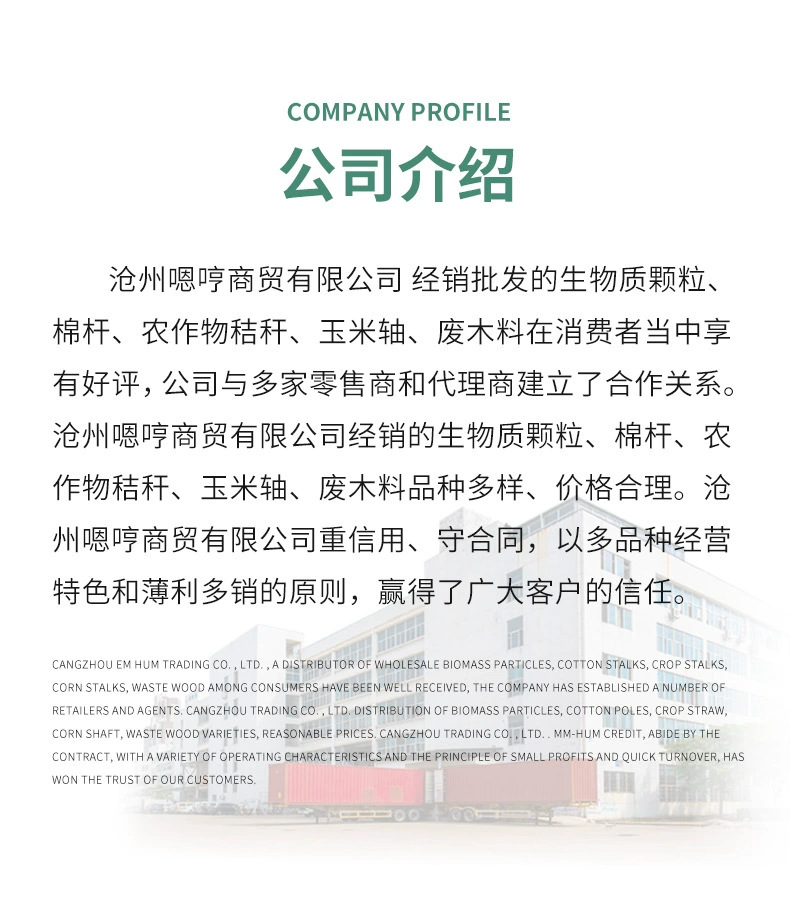 COMPANY PROFILE
公司介绍

沧州嗯哼商贸有限公司 经销批发的生物质颗粒、棉杆、农作物秸秆、玉米轴、废木料在消费者当中享有好评，公司与多家零售商和代理商建立了合作关系。沧州嗯哼商贸有限公司经销的生物质颗粒、棉杆、农作物秸秆、玉米轴、废木料品种多样、价格合理。沧州嗯哼商贸有限公司重信用、守合同，以多品种经营特色和薄利多销的原则，赢得了广大客户的信任。

CANGZHOU EM HUM TRADING CO. , LTD. , A DISTRIBUTOR OF WHOLESALE BIOMASS PARTICLES, COTTON STALKS, CROP STALKS, CORN STALKS, WASTE WOOD AMONG CONSUMERS HAVE BEEN WELL RECEIVED, THE COMPANY HAS ESTABLISHED A NUMBER OF RETAILERS AND AGENTS. CANGZHOU TRADING CO. , LTD. DISTRIBUTION OF BIOMASS PARTICLES, COTTON POLES, CROP STRAW, CORN SHAFT, WASTE WOOD VARIETIES, REASONABLE PRICES. CANGZHOU TRADING CO. , LTD. . MM-HUM CREDIT, ABIDE BY THE CONTRACT, WITH A VARIETY OF OPERATING CHARACTERISTICS AND THE PRINCIPLE OF SMALL PROFITS AND QUICK TURNOVER, HAS WON THE TRUST OF OUR CUSTOMERS.